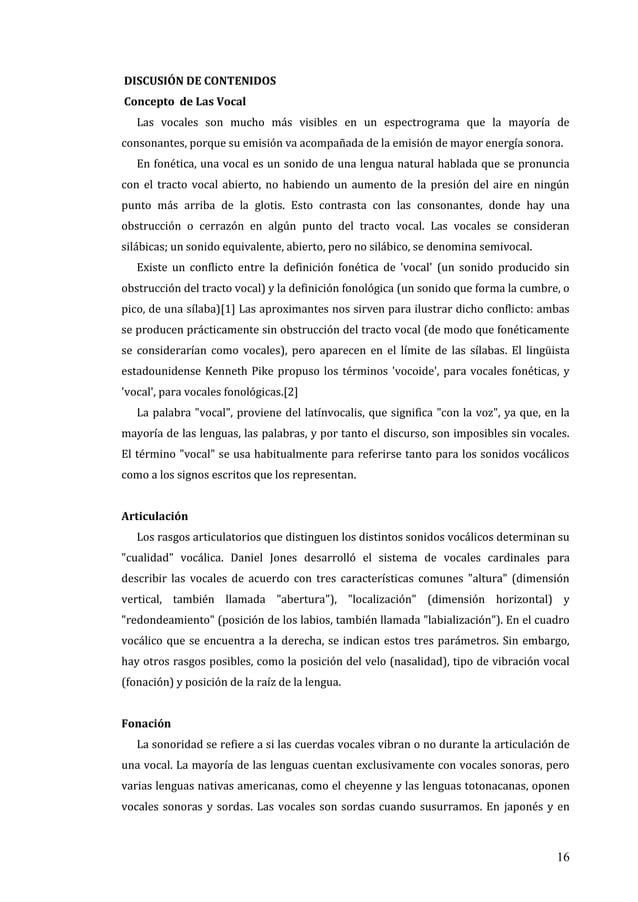 DISCUSIÓN DE CONTENIDOS
Concepto de Las Vocal

Las vocales son mucho más visibles en un espectrograma que la mayoría de consonantes, porque su emisión va acompañada de la emisión de mayor energía sonora.

En fonética, una vocal es un sonido de una lengua natural hablada que se pronuncia con el tracto vocal abierto, no habiendo un aumento de la presión del aire en ningún punto más arriba de la glotis. Esto contrasta con las consonantes, donde hay una obstrucción o cerrazón en algún punto del tracto vocal. Las vocales se consideran silábicas; un sonido equivalente, abierto, pero no silábico, se denomina semivocal.

Existe un conflicto entre la definición fonética de 'vocal' (un sonido producido sin obstrucción del tracto vocal) y la definición fonológica (un sonido que forma la cumbre, o pico, de una sílaba)[1] Las aproximantes nos sirven para ilustrar dicho conflicto: ambas se producen prácticamente sin obstrucción del tracto vocal (de modo que fonéticamente se considerarían como vocales), pero aparecen en el límite de las sílabas. El lingüista estadounidense Kenneth Pike propuso los términos 'vocoide', para vocales fonéticas, y 'vocal', para vocales fonológicas.[2]

La palabra "vocal", proviene del latínvocalis, que significa "con la voz", ya que, en la mayoría de las lenguas, las palabras, y por tanto el discurso, son imposibles sin vocales. El término "vocal" se usa habitualmente para referirse tanto para los sonidos vocálicos como a los signos escritos que los representan.

Articulación

Los rasgos articulatorios que distinguen los distintos sonidos vocálicos determinan su "cualidad" vocálica. Daniel Jones desarrolló el sistema de vocales cardinales para describir las vocales de acuerdo con tres características comunes "altura" (dimensión vertical, también llamada "abertura"), "localización" (dimensión horizontal) y "redondeamiento" (posición de los labios, también llamada "labialización"). En el cuadro vocálico que se encuentra a la derecha, se indican estos tres parámetros. Sin embargo, hay otros rasgos posibles, como la posición del velo (nasalidad), tipo de vibración vocal (fonación) y posición de la raíz de la lengua.

Fonación

La sonoridad se refiere a si las cuerdas vocales vibran o no durante la articulación de una vocal. La mayoría de las lenguas cuentan exclusivamente con vocales sonoras, pero varias lenguas nativas americanas, como el cheyenne y las lenguas totonacanas, oponen vocales sonoras y sordas. Las vocales son sordas cuando susurramos. En japonés y en

16